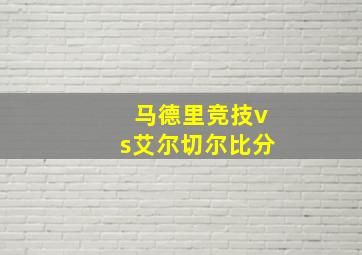 马德里竞技vs艾尔切尔比分